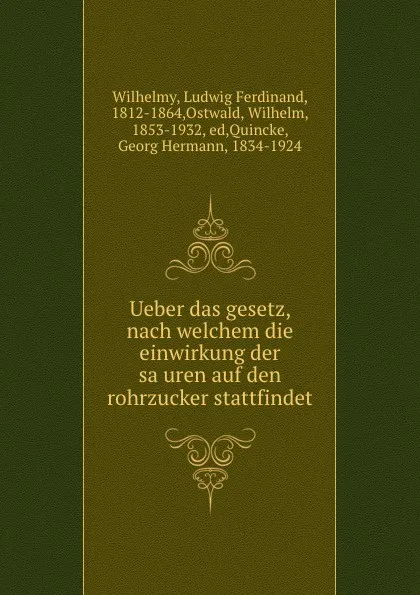 Wilhelmy, Ludwig Ferdinand, 1812-1864,Ostwald, Wilhelm, 1853-1932, ed,Quincke, Georg Hermann, 1834-1924

Ueber das gesetz, nach welchem die einwirkung der sa uren auf den rohrzucker stattfindet